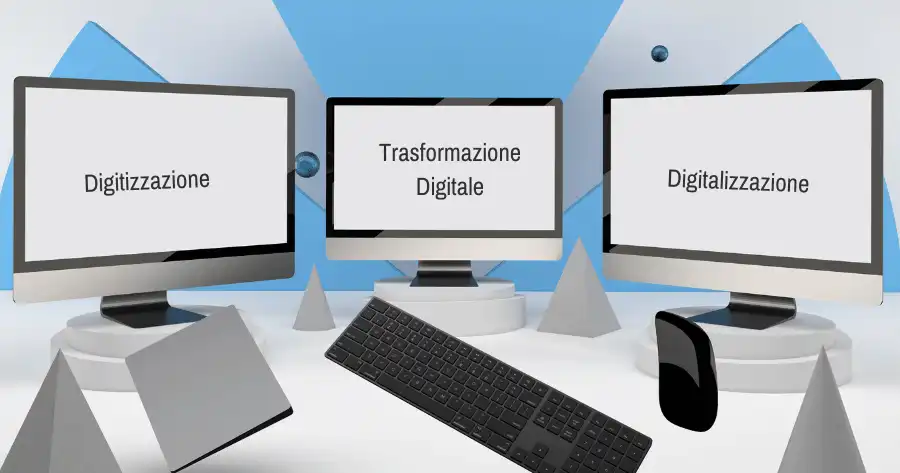 Digitizzazione

Trasformazione Digitale

Digitalizzazione